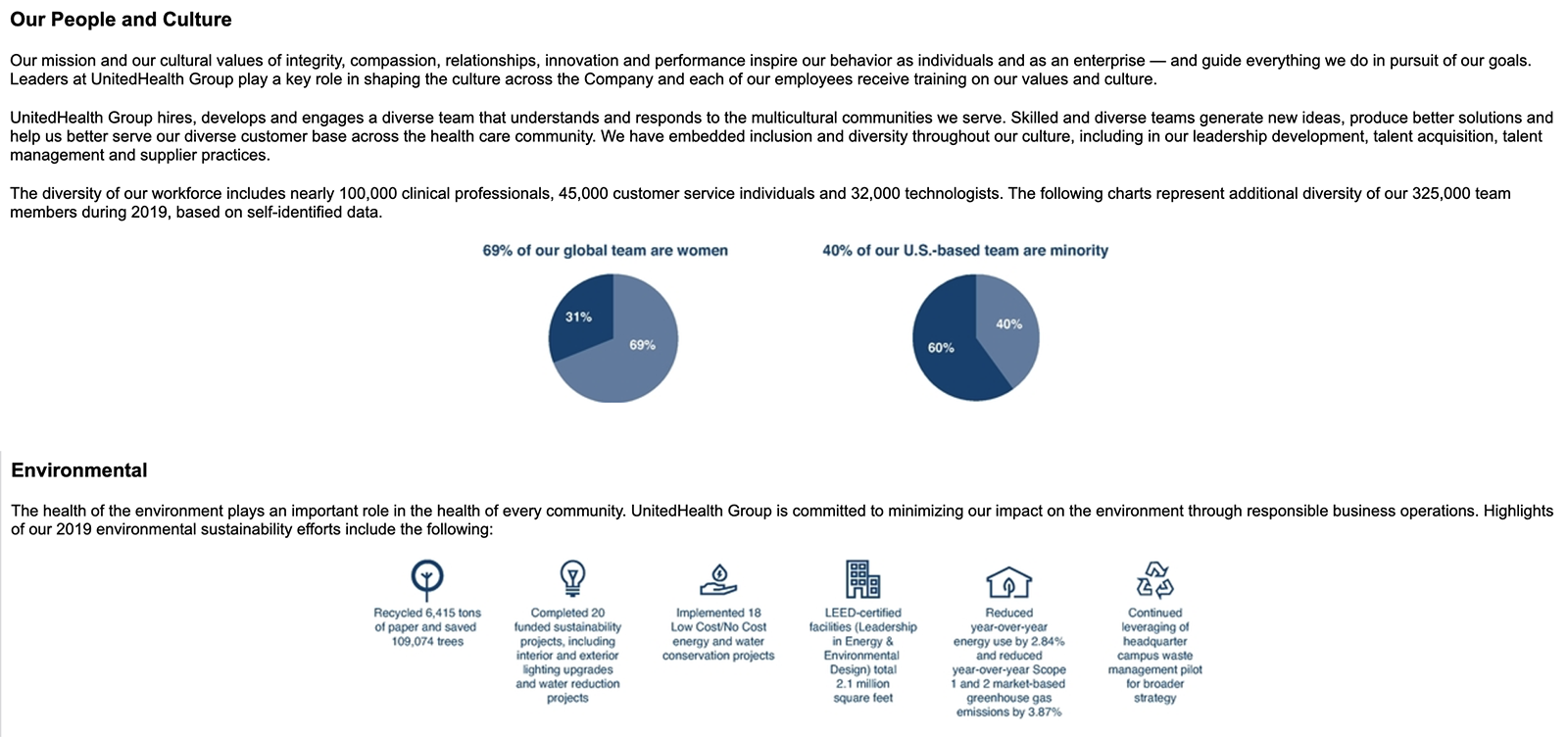 Our People and Culture

Our mission and our cultural values of integrity, compassion, relationships, innovation and performance inspire our behavior as individuals and as an enterprise — and guide everything we do in pursuit of our goals. Leaders at UnitedHealth Group play a key role in shaping the culture across the Company and each of our employees receive training on our values and culture.

UnitedHealth Group hires, develops and engages a diverse team that understands and responds to the multicultural communities we serve. Skilled and diverse teams generate new ideas, produce better solutions and help us better serve our diverse customer base across the health care community. We have embedded inclusion and diversity throughout our culture, including in our leadership development, talent acquisition, talent management and supplier practices.

The diversity of our workforce includes nearly 100,000 clinical professionals, 45,000 customer service individuals and 32,000 technologists. The following charts represent additional diversity of our 325,000 team members during 2019, based on self-identified data.

69% of our global team are women

31%

69%

40% of our U.S.-based team are minority

40%

60%

Environmental

The health of the environment plays an important role in the health of every community. UnitedHealth Group is committed to minimizing our impact on the environment through responsible business operations. Highlights of our 2019 environmental sustainability efforts include the following:

Recycled 6,415 tons of paper and saved 109,074 trees

Completed 20 funded sustainability projects, including interior and exterior lighting upgrades and water reduction projects

Implemented 18 Low Cost/No Cost energy and water conservation projects

LEED-certified facilities (Leadership in Energy & Environmental Design) total 2.1 million square feet

Reduced year-over-year energy use by 2.84% and reduced year-over-year Scope 1 and 2 market-based greenhouse gas emissions by 3.87%

Continued leveraging of headquarter campus waste management pilot for broader strategy